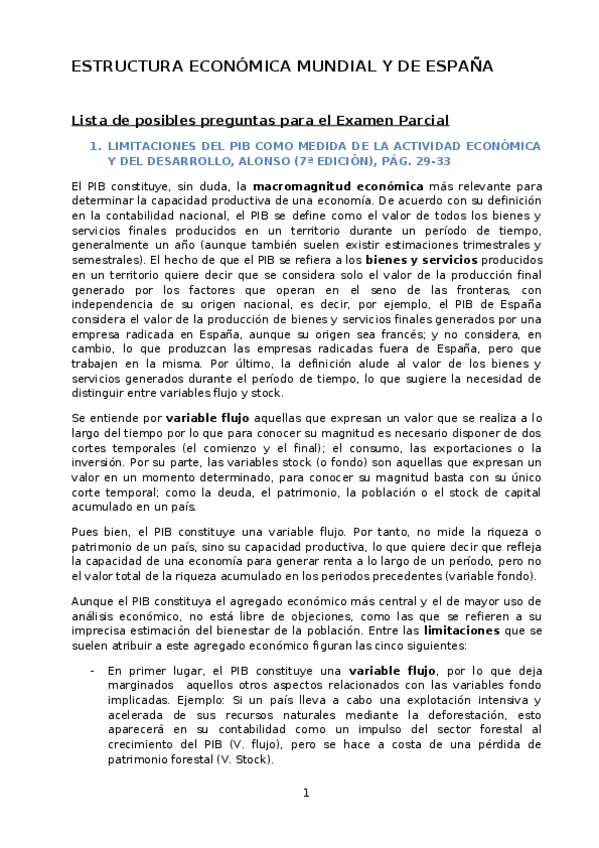 ESTRUCTURA ECONÓMICA MUNDIAL Y DE ESPAÑA

Lista de posibles preguntas para el Examen Parcial

1. LIMITACIONES DEL PIB COMO MEDIDA DE LA ACTIVIDAD ECONÓMICA Y DEL DESARROLLO, ALONSO (7ª EDICIÓN), PÁG. 29-33

El PIB constituye, sin duda, la macromagnitud económica más relevante para determinar la capacidad productiva de una economía. De acuerdo con su definición en la contabilidad nacional, el PIB se define como el valor de todos los bienes y servicios finales producidos en un territorio durante un período de tiempo, generalmente un año (aunque también suelen existir estimaciones trimestrales y semestrales). El hecho de que el PIB se refiera a los bienes y servicios producidos en un territorio quiere decir que se considera solo el valor de la producción final generado por los factores que operan en el seno de las fronteras, con independencia de su origen nacional, es decir, por ejemplo, el PIB de España considera el valor de la producción de bienes y servicios finales generados por una empresa radicada en España, aunque su origen sea francés; y no considera, en cambio, lo que produzcan las empresas radicadas fuera de España, pero que trabajen en la misma. Por último, la definición alude al valor de los bienes y servicios generados durante el período de tiempo, lo que sugiere la necesidad de distinguir entre variables flujo y stock.

Se entiende por variable flujo aquellas que expresan un valor que se realiza a lo largo del tiempo por lo que para conocer su magnitud es necesario disponer de dos cortes temporales (el comienzo y el final); el consumo, las exportaciones o la inversión. Por su parte, las variables stock (o fondo) son aquellas que expresan un valor en un momento determinado, para conocer su magnitud basta con su único corte temporal; como la deuda, el patrimonio, la población o el stock de capital acumulado en un país.

Pues bien, el PIB constituye una variable flujo. Por tanto, no mide la riqueza o patrimonio de un país, sino su capacidad productiva, lo que quiere decir que refleja la capacidad de una economía para generar renta a lo largo de un período, pero no el valor total de la riqueza acumulado en los periodos precedentes (variable fondo).

Aunque el PIB constituya el agregado económico más central y el de mayor uso de análisis económico, no está libre de objeciones, como las que se refieren a su imprecisa estimación del bienestar de la población. Entre las limitaciones que se suelen atribuir a este agregado económico figuran las cinco siguientes:

- En primer lugar, el PIB constituye una variable flujo, por lo que deja marginados aquellos otros aspectos relacionados con las variables fondo implicadas. Ejemplo: Si un país lleva a cabo una explotación intensiva y acelerada de sus recursos naturales mediante la deforestación, esto aparecerá en su contabilidad como un impulso del sector forestal al crecimiento del PIB (V. flujo), pero se hace a costa de una pérdida de patrimonio forestal (V. Stock).

1